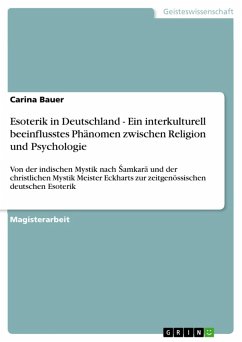 Geisteswissenschaft

Carina Bauer

Esoterik in Deutschland - Ein interkulturell beeinflusstes Phänomen zwischen Religion und Psychologie

Von der indischen Mystik nach Śamkarā und der christlichen Mystik Meister Eckharts zur zeitgenössischen deutschen Esoterik

Magisterarbeit

GRIN